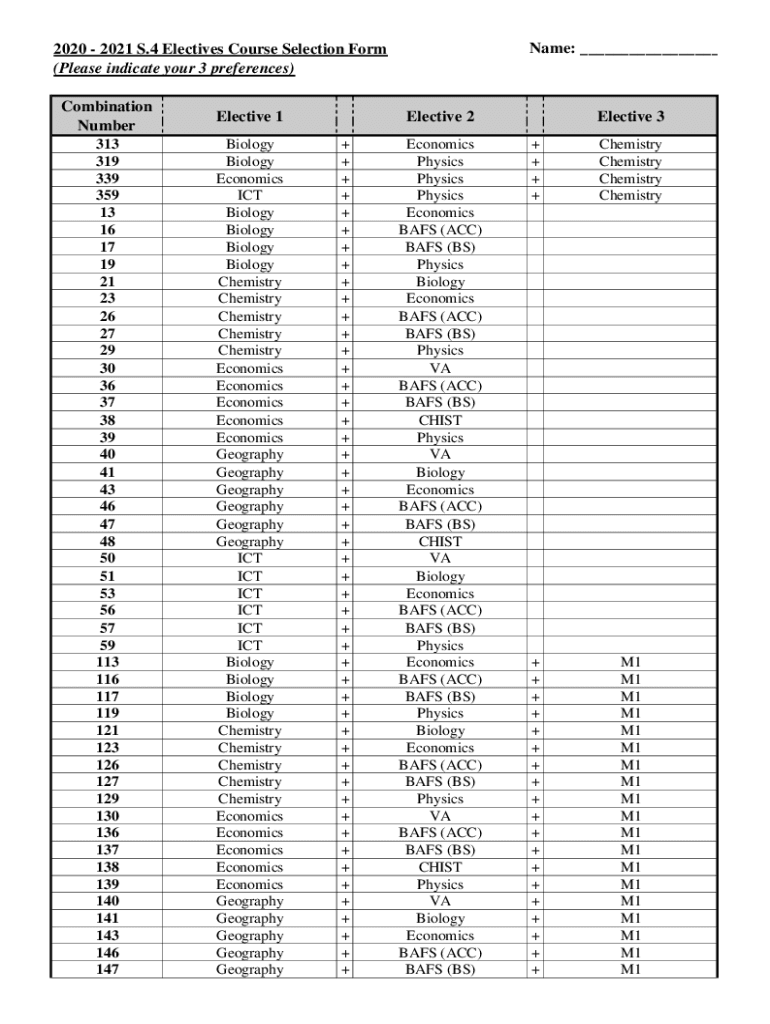 2020 - 2021 S.4 Electives Course Selection Form
(Please indicate your 3 preferences)

Name: ________________

| Combination Number | Elective 1 | | Elective 2 | | Elective 3 |
|---|---|---|---|---|---|
| 313 | Biology | + | Economics | + | Chemistry |
| 319 | Biology | + | Physics | + | Chemistry |
| 339 | Economics | + | Physics | + | Chemistry |
| 359 | ICT | + | Physics | + | Chemistry |
| 13 | Biology | + | Economics | | |
| 16 | Biology | + | BAFS (ACC) | | |
| 17 | Biology | + | BAFS (BS) | | |
| 19 | Biology | + | Physics | | |
| 21 | Chemistry | + | Biology | | |
| 23 | Chemistry | + | Economics | | |
| 26 | Chemistry | + | BAFS (ACC) | | |
| 27 | Chemistry | + | BAFS (BS) | | |
| 29 | Chemistry | + | Physics | | |
| 30 | Economics | + | VA | | |
| 36 | Economics | + | BAFS (ACC) | | |
| 37 | Economics | + | BAFS (BS) | | |
| 38 | Economics | + | CHIST | | |
| 39 | Economics | + | Physics | | |
| 40 | Geography | + | VA | | |
| 41 | Geography | + | Biology | | |
| 43 | Geography | + | Economics | | |
| 46 | Geography | + | BAFS (ACC) | | |
| 47 | Geography | + | BAFS (BS) | | |
| 48 | Geography | + | CHIST | | |
| 50 | ICT | + | VA | | |
| 51 | ICT | + | Biology | | |
| 53 | ICT | + | Economics | | |
| 56 | ICT | + | BAFS (ACC) | | |
| 57 | ICT | + | BAFS (BS) | | |
| 59 | ICT | + | Physics | | |
| 113 | Biology | + | Economics | + | M1 |
| 116 | Biology | + | BAFS (ACC) | + | M1 |
| 117 | Biology | + | BAFS (BS) | + | M1 |
| 119 | Biology | + | Physics | + | M1 |
| 121 | Chemistry | + | Biology | + | M1 |
| 123 | Chemistry | + | Economics | + | M1 |
| 126 | Chemistry | + | BAFS (ACC) | + | M1 |
| 127 | Chemistry | + | BAFS (BS) | + | M1 |
| 129 | Chemistry | + | Physics | + | M1 |
| 130 | Economics | + | VA | + | M1 |
| 136 | Economics | + | BAFS (ACC) | + | M1 |
| 137 | Economics | + | BAFS (BS) | + | M1 |
| 138 | Economics | + | CHIST | + | M1 |
| 139 | Economics | + | Physics | + | M1 |
| 140 | Geography | + | VA | + | M1 |
| 141 | Geography | + | Biology | + | M1 |
| 143 | Geography | + | Economics | + | M1 |
| 146 | Geography | + | BAFS (ACC) | + | M1 |
| 147 | Geography | + | BAFS (BS) | + | M1 |